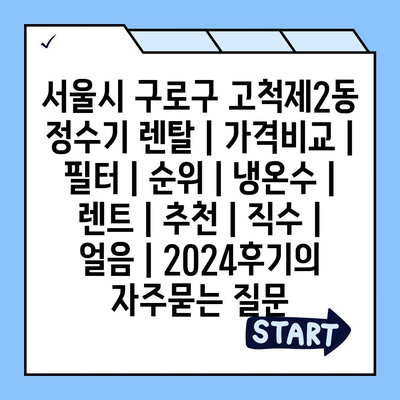 ✓

서울시 구로구 고척제2동 정수기 렌탈 | 가격비교 | 필터 | 순위 | 냉온수 | 렌트 | 추천 | 직수 | 얼음 | 2024후기의 자주묻는 질문

START